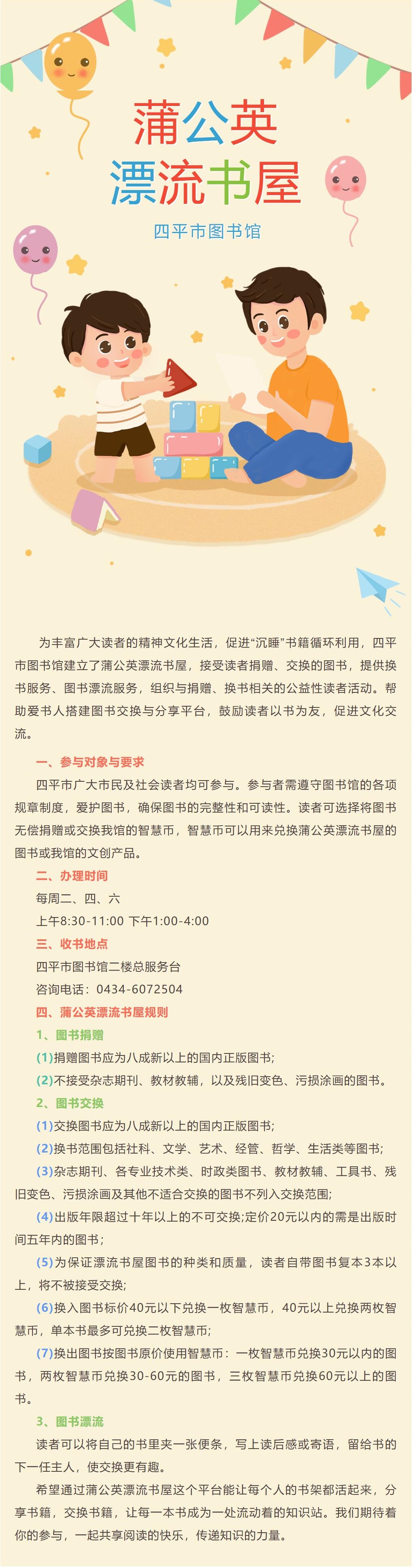 蒲公英
漂流书屋

四平市图书馆

为丰富广大读者的精神文化生活，促进“沉睡”书籍循环利用，四平市图书馆建立了蒲公英漂流书屋，接受读者捐赠、交换的图书，提供换书服务、图书漂流服务，组织与捐赠、换书相关的公益性读者活动。帮助爱书人搭建图书交换与分享平台，鼓励读者以书为友，促进文化交流。

一、参与对象与要求

四平市广大市民及社会读者均可参与。参与者需遵守图书馆的各项规章制度，爱护图书，确保图书的完整性和可读性。读者可选择将图书无偿捐赠或交换我馆的智慧币，智慧币可以用来兑换蒲公英漂流书屋的图书或我馆的文创产品。

二、办理时间

每周二、四、六

上午8:30-11:00 下午1:00-4:00

三、收书地点

四平市图书馆二楼总服务台

咨询电话：0434-6072504

四、蒲公英漂流书屋规则

1、图书捐赠

(1)捐赠图书应为八成新以上的国内正版图书;

(2)不接受杂志期刊、教材教辅，以及残旧变色、污损涂画的图书。

2、图书交换

(1)交换图书应为八成新以上的国内正版图书;

(2)换书范围包括社科、文学、艺术、经管、哲学、生活类等图书;

(3)杂志期刊、各专业技术类、时政类图书、教材教辅、工具书、残旧变色、污损涂画及其他不适合交换的图书不列入交换范围;

(4)出版年限超过十年以上的不可交换;定价20元以内的需是出版时间五年内的图书;

(5)为保证漂流书屋图书的种类和质量，读者自带图书复本3本以上，将不被接受交换;

(6)换入图书标价40元以下兑换一枚智慧币，40元以上兑换两枚智慧币，单本书最多可兑换二枚智慧币;

(7)换出图书按图书原价使用智慧币：一枚智慧币兑换30元以内的图书，两枚智慧币兑换30-60元的图书，三枚智慧币兑换60元以上的图书。

3、图书漂流

读者可以将自己的书里夹一张便条，写上读后感或寄语，留给书的下一任主人，使交换更有趣。

希望通过蒲公英漂流书屋这个平台能让每个人的书架都活起来，分享书籍，交换书籍，让每一本书成为一处流动着的知识站。我们期待着你的参与，一起共享阅读的快乐，传递知识的力量。